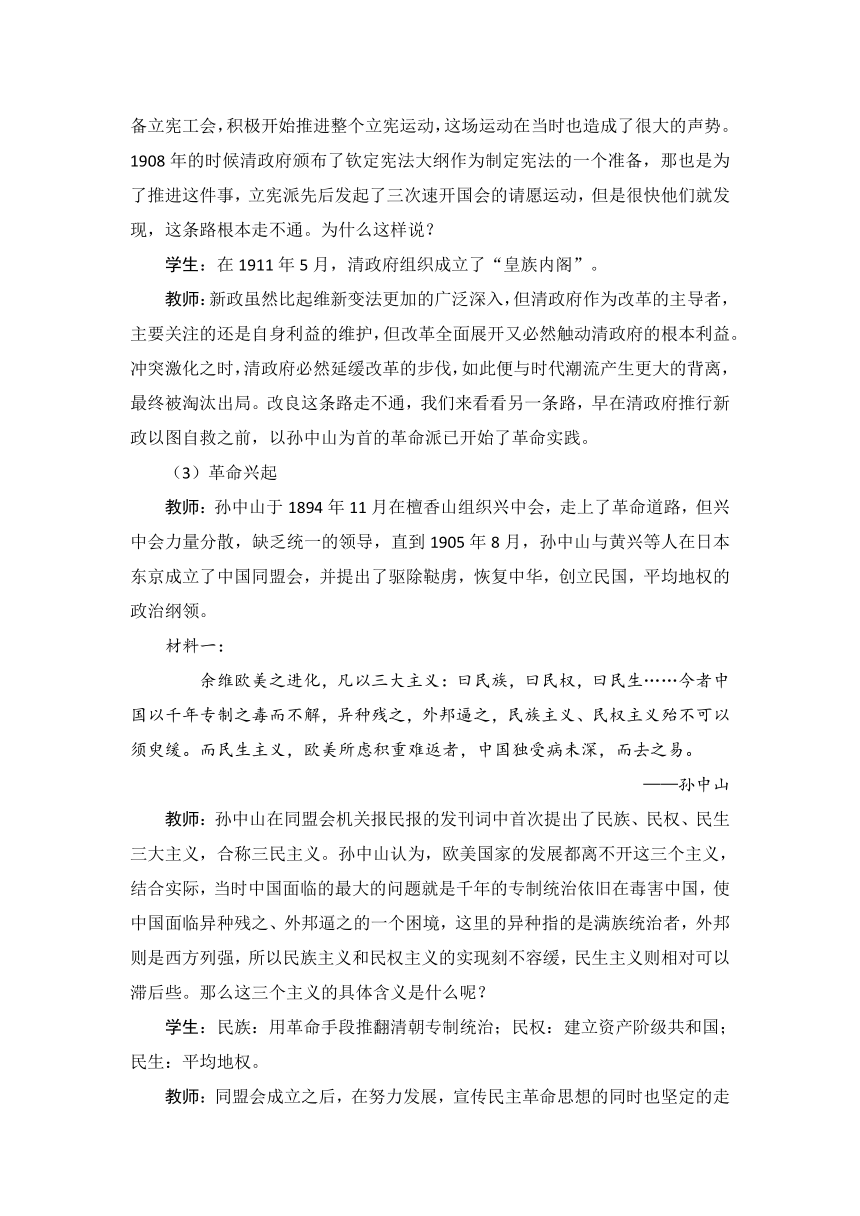 备立宪工会，积极开始推进整个立宪运动，这场运动在当时也造成了很大的声势。1908 年的时候清政府颁布了钦定宪法大纲作为制定宪法的一个准备，那也是为了推进这件事，立宪派先后发起了三次速开国会的请愿运动，但是很快他们就发现，这条路根本走不通。为什么这样说？

学生：在 1911 年 5 月，清政府组织成立了“皇族内阁”。

教师：新政虽然比起维新变法更加的广泛深入，但清政府作为改革的主导者，主要关注的还是自身利益的维护，但改革全面展开又必然触动清政府的根本利益。冲突激化之时，清政府必然延缓改革的步伐，如此便与时代潮流产生更大的背离，最终被淘汰出局。改良这条路走不通，我们来看看另一条路，早在清政府推行新政以图自救之前，以孙中山为首的革命派已开始了革命实践。

（3）革命兴起

教师：孙中山于 1894 年 11 月在檀香山组织兴中会，走上了革命道路，但兴中会力量分散，缺乏统一的领导，直到 1905 年 8 月，孙中山与黄兴等人在日本东京成立了中国同盟会，并提出了驱除鞑虏，恢复中华，创立民国，平均地权的政治纲领。

材料一：

余维欧美之进化，凡以三大主义：曰民族，曰民权，曰民生……今者中国以千年专制之毒而不解，异种残之，外邦逼之，民族主义、民权主义殆不可以须臾缓。而民生主义，欧美所虑积重难返者，中国独受病未深，而去之易。

——孙中山

教师：孙中山在同盟会机关报民报的发刊词中首次提出了民族、民权、民生三大主义，合称三民主义。孙中山认为，欧美国家的发展都离不开这三个主义，结合实际，当时中国面临的最大的问题就是千年的专制统治依旧在毒害中国，使中国面临异种残之、外邦逼之的一个困境，这里的异种指的是满族统治者，外邦则是西方列强，所以民族主义和民权主义的实现刻不容缓，民生主义则相对可以滞后些。那么这三个主义的具体含义是什么呢？

学生：民族：用革命手段推翻清朝专制统治；民权：建立资产阶级共和国；民生：平均地权。

教师：同盟会成立之后，在努力发展，宣传民主革命思想的同时也坚定的走